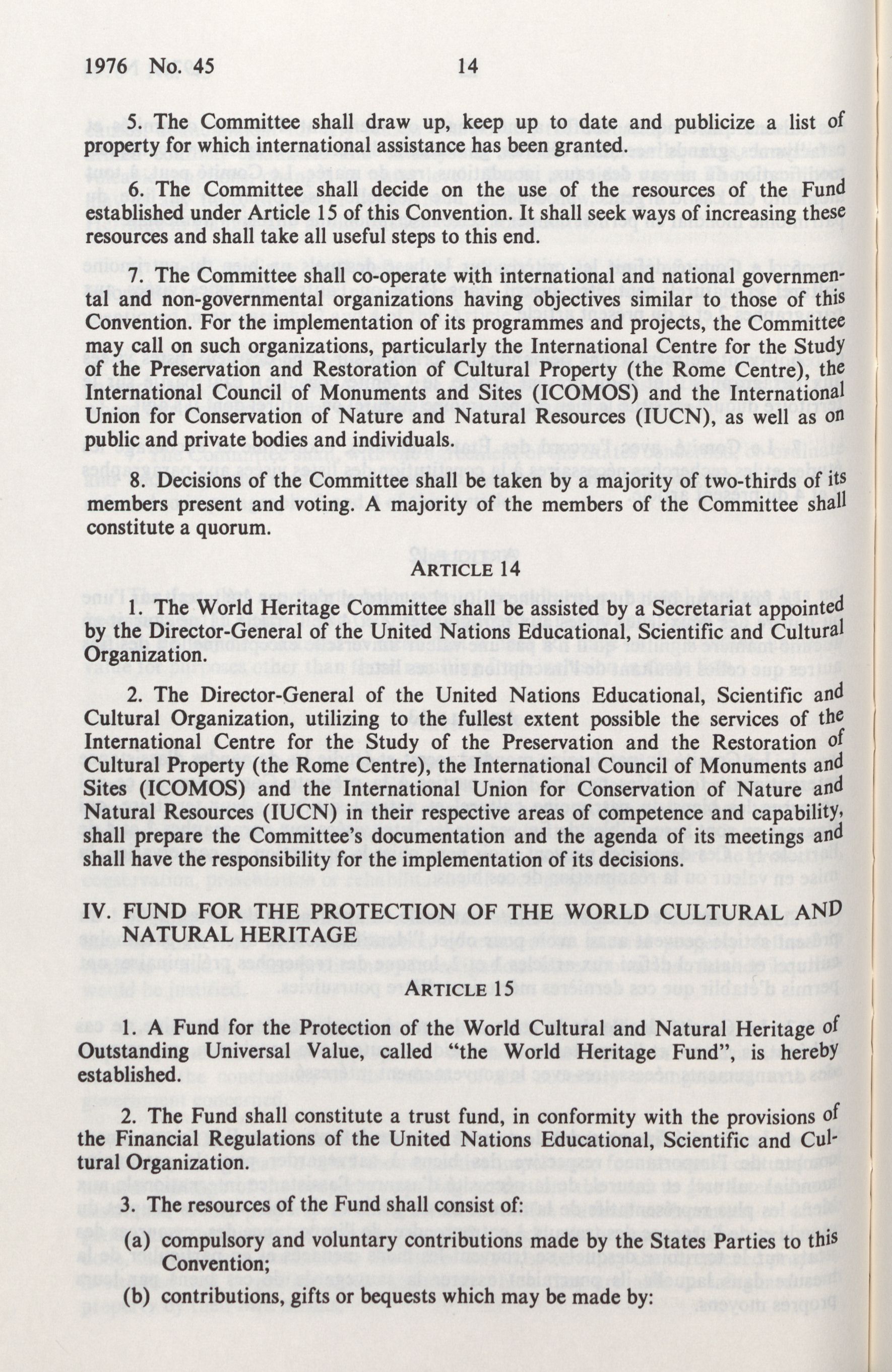 1976 No. 45 14

5. The Committee shall draw up, keep up to date and publicize a list of property for which international assistance has been granted.

6. The Committee shall decide on the use of the resources of the Fund established under Article 15 of this Convention. It shall seek ways of increasing these resources and shall take all useful steps to this end.

7. The Committee shall co-operate with international and national governmental and non-governmental organizations having objectives similar to those of this Convention. For the implementation of its programmes and projects, the Committee may call on such organizations, particularly the International Centre for the Study of the Preservation and Restoration of Cultural Property (the Rome Centre), the International Council of Monuments and Sites (ICOMOS) and the International Union for Conservation of Nature and Natural Resources (IUCN), as well as on public and private bodies and individuals.

8. Decisions of the Committee shall be taken by a majority of two-thirds of its members present and voting. A majority of the members of the Committee shall constitute a quorum.

ARTICLE 14

1. The World Heritage Committee shall be assisted by a Secretariat appointed by the Director-General of the United Nations Educational, Scientific and Cultural Organization.

2. The Director-General of the United Nations Educational, Scientific and Cultural Organization, utilizing to the fullest extent possible the services of the International Centre for the Study of the Preservation and the Restoration of Cultural Property (the Rome Centre), the International Council of Monuments and Sites (ICOMOS) and the International Union for Conservation of Nature and Natural Resources (IUCN) in their respective areas of competence and capability, shall prepare the Committee's documentation and the agenda of its meetings and shall have the responsibility for the implementation of its decisions.

IV. FUND FOR THE PROTECTION OF THE WORLD CULTURAL AND NATURAL HERITAGE

ARTICLE 15

1. A Fund for the Protection of the World Cultural and Natural Heritage of Outstanding Universal Value, called "the World Heritage Fund", is hereby established.

2. The Fund shall constitute a trust fund, in conformity with the provisions of the Financial Regulations of the United Nations Educational, Scientific and Cultural Organization.

3. The resources of the Fund shall consist of:

(a) compulsory and voluntary contributions made by the States Parties to this Convention;

(b) contributions, gifts or bequests which may be made by: